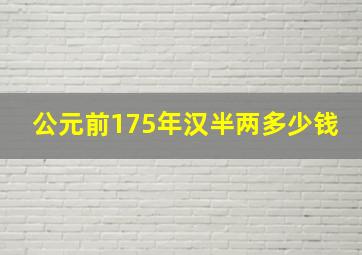 公元前175年汉半两多少钱